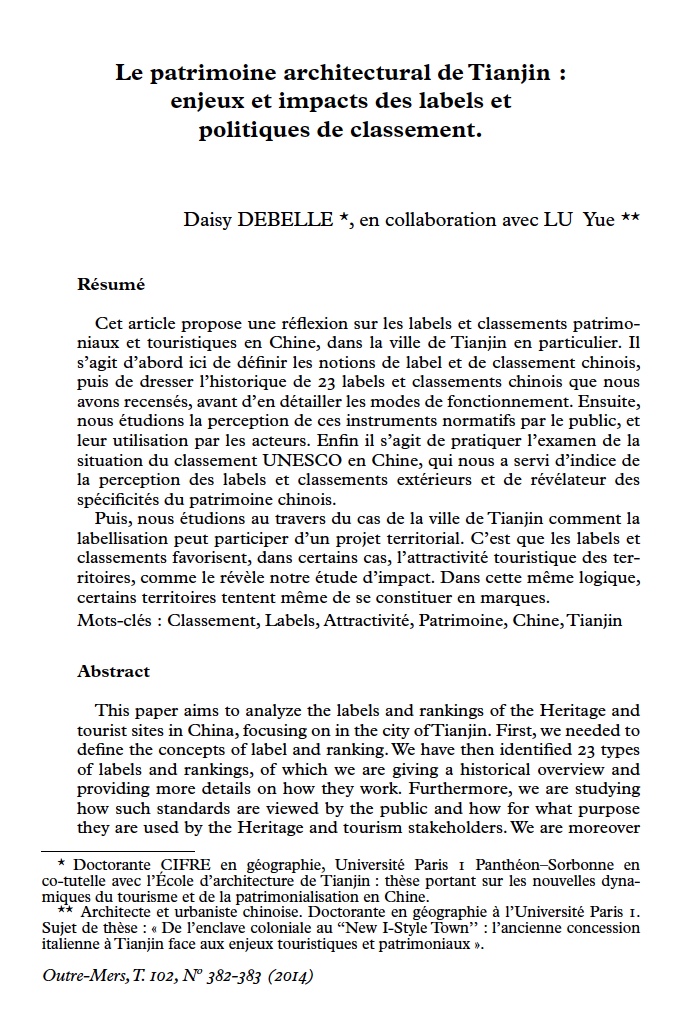 Le patrimoine architectural de Tianjin : enjeux et impacts des labels et politiques de classement.

Daisy DEBELLE *, en collaboration avec LU Yue **

Résumé

Cet article propose une réflexion sur les labels et classements patrimoniaux et touristiques en Chine, dans la ville de Tianjin en particulier. Il s'agit d'abord ici de définir les notions de label et de classement chinois, puis de dresser l'historique de 23 labels et classements chinois que nous avons recensés, avant d'en détailler les modes de fonctionnement. Ensuite, nous étudions la perception de ces instruments normatifs par le public, et leur utilisation par les acteurs. Enfin il s'agit de pratiquer l'examen de la situation du classement UNESCO en Chine, qui nous a servi d'indice de la perception des labels et classements extérieurs et de révélateur des spécificités du patrimoine chinois.
Puis, nous étudions au travers du cas de la ville de Tianjin comment la labellisation peut participer d'un projet territorial. C'est que les labels et classements favorisent, dans certains cas, l'attractivité touristique des territoires, comme le révèle notre étude d'impact. Dans cette même logique, certains territoires tentent même de se constituer en marques.
Mots-clés : Classement, Labels, Attractivité, Patrimoine, Chine, Tianjin

Abstract

This paper aims to analyze the labels and rankings of the Heritage and tourist sites in China, focusing on in the city of Tianjin. First, we needed to define the concepts of label and ranking. We have then identified 23 types of labels and rankings, of which we are giving a historical overview and providing more details on how they work. Furthermore, we are studying how such standards are viewed by the public and how for what purpose they are used by the Heritage and tourism stakeholders. We are moreover

* Doctorante CIFRE en géographie, Université Paris 1 Panthéon–Sorbonne en co-tutelle avec l'École d'architecture de Tianjin : thèse portant sur les nouvelles dynamiques du tourisme et de la patrimonialisation en Chine.
** Architecte et urbaniste chinoise. Doctorante en géographie à l'Université Paris 1. Sujet de thèse : « De l'enclave coloniale au "New I-Style Town" : l'ancienne concession italienne à Tianjin face aux enjeux touristiques et patrimoniaux ».

Outre-Mers, T. 102, N° 382-383 (2014)